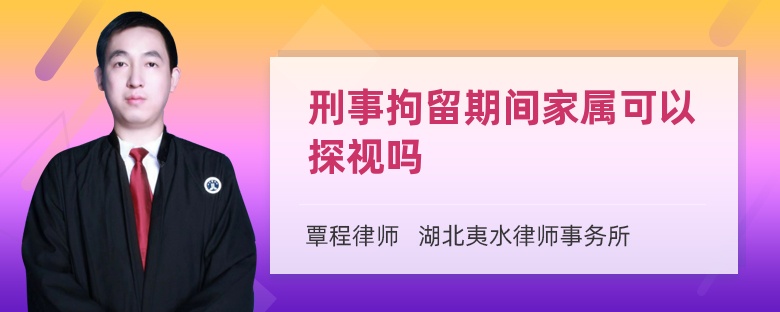 刑事拘留期间家属可以探视吗

覃程律师　湖北夷水律师事务所